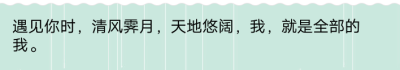 遇见你时，清风霁月，天地悠阔，我，就是全部的我。